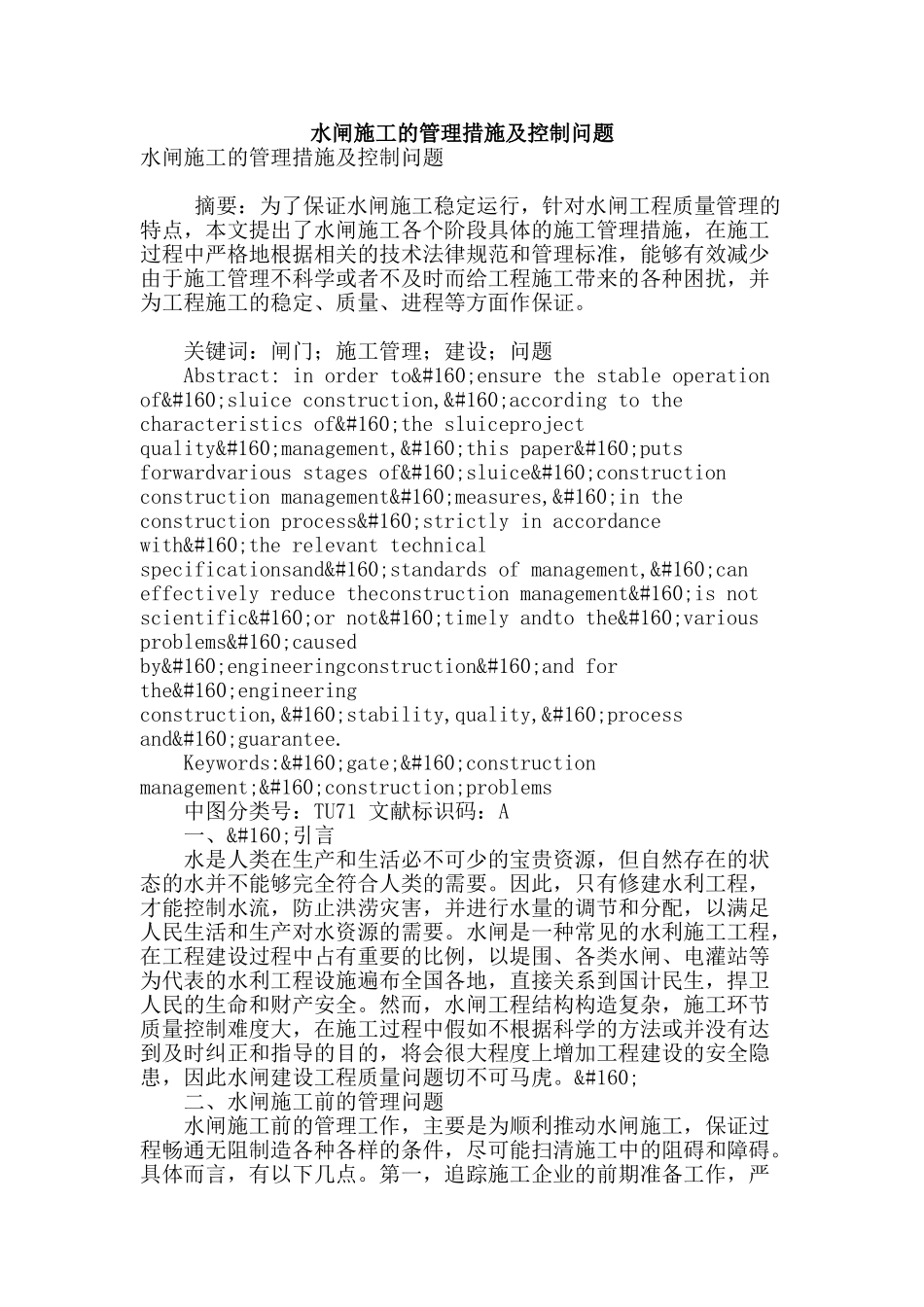 水闸施工的管理措施及控制问题

水闸施工的管理措施及控制问题

摘要：为了保证水闸施工稳定运行，针对水闸工程质量管理的特点，本文提出了水闸施工各个阶段具体的施工管理措施，在施工过程中严格地根据相关的技术法律规范和管理标准，能够有效减少由于施工管理不科学或者不及时而给工程施工带来的各种困扰，并为工程施工的稳定、质量、进程等方面作保证。

关键词：闸门；施工管理；建设；问题

Abstract: in order to&#160;ensure the stable operation of&#160;sluice construction,&#160;according to the characteristics of&#160;the sluiceproject quality&#160;management,&#160;this paper&#160;puts forwardvarious stages of&#160;sluice&#160;construction construction management&#160;measures,&#160;in the construction process&#160;strictly in accordance with&#160;the relevant technical specificationsand&#160;standards of management,&#160;can effectively reduce theconstruction management&#160;is not scientific&#160;or not&#160;timely andto the&#160;various problems&#160;caused by&#160;engineeringconstruction&#160;and for the&#160;engineering construction,&#160;stability,quality,&#160;process and&#160;guarantee.

Keywords:&#160;gate;&#160;construction management;&#160;construction;problems

中图分类号：TU71 文献标识码：A

一、&#160;引言

水是人类在生产和生活必不可少的宝贵资源，但自然存在的状态的水并不能够完全符合人类的需要。因此，只有修建水利工程，才能控制水流，防止洪涝灾害，并进行水量的调节和分配，以满足人民生活和生产对水资源的需要。水闸是一种常见的水利施工工程，在工程建设过程中占有重要的比例，以堤围、各类水闸、电灌站等为代表的水利工程设施遍布全国各地，直接关系到国计民生，捍卫人民的生命和财产安全。然而，水闸工程结构构造复杂，施工环节质量控制难度大，在施工过程中假如不根据科学的方法或并没有达到及时纠正和指导的目的，将会很大程度上增加工程建设的安全隐患，因此水闸建设工程质量问题切不可马虎。&#160;

二、水闸施工前的管理问题

水闸施工前的管理工作，主要是为顺利推动水闸施工，保证过程畅通无阻制造各种各样的条件，尽可能扫清施工中的阻碍和障碍。具体而言，有以下几点。第一，追踪施工企业的前期准备工作，严